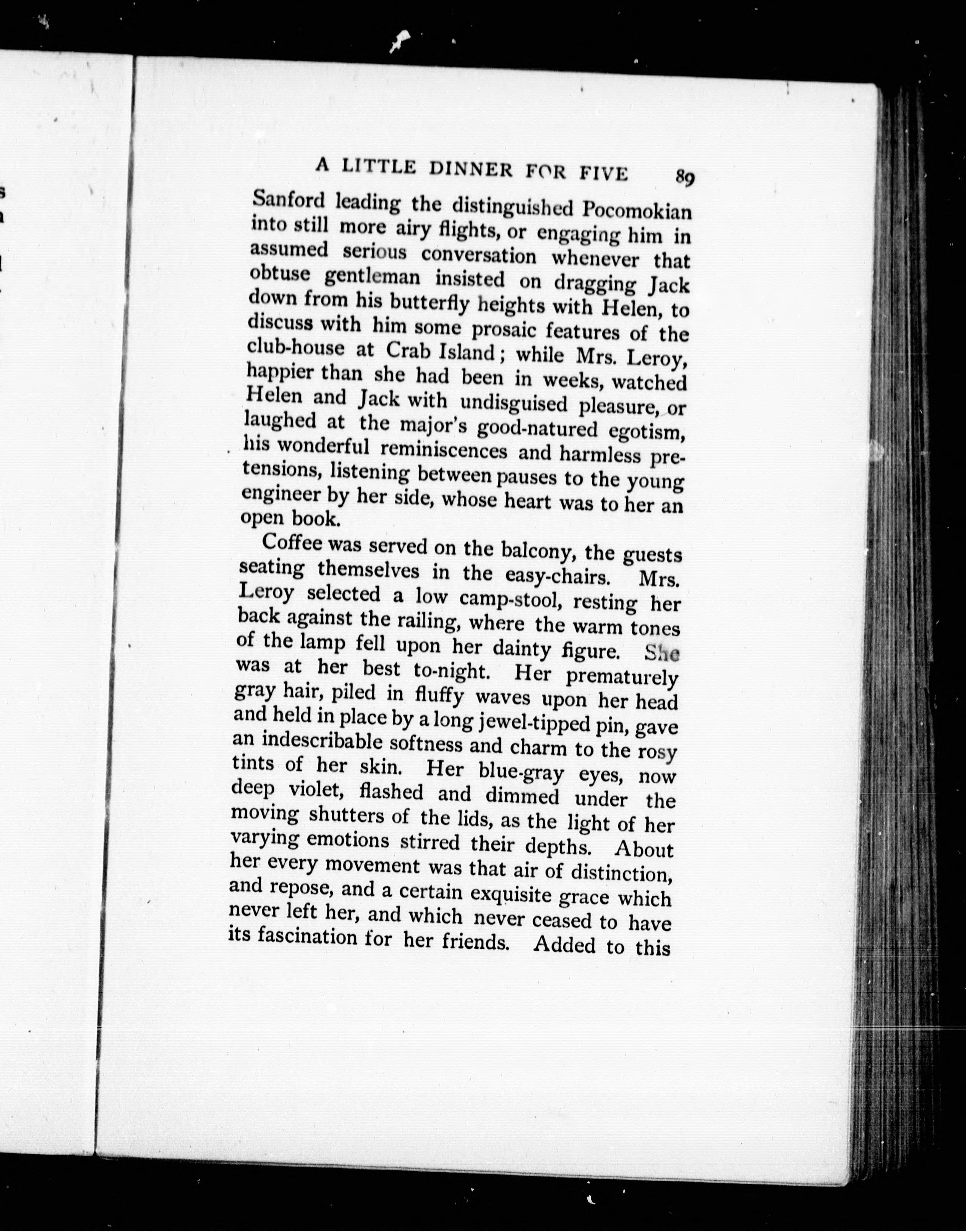 A LITTLE DINNER FOR FIVE 89

Sanford leading the distinguished Pocomokian into still more airy flights, or engaging him in assumed serious conversation whenever that obtuse gentleman insisted on dragging Jack down from his butterfly heights with Helen, to discuss with him some prosaic features of the club-house at Crab Island; while Mrs. Leroy, happier than she had been in weeks, watched Helen and Jack with undisguised pleasure, or laughed at the major's good-natured egotism, his wonderful reminiscences and harmless pretensions, listening between pauses to the young engineer by her side, whose heart was to her an open book.

Coffee was served on the balcony, the guests seating themselves in the easy-chairs. Mrs. Leroy selected a low camp-stool, resting her back against the railing, where the warm tones of the lamp fell upon her dainty figure. She was at her best to-night. Her prematurely gray hair, piled in fluffy waves upon her head and held in place by a long jewel-tipped pin, gave an indescribable softness and charm to the rosy tints of her skin. Her blue-gray eyes, now deep violet, flashed and dimmed under the moving shutters of the lids, as the light of her varying emotions stirred their depths. About her every movement was that air of distinction, and repose, and a certain exquisite grace which never left her, and which never ceased to have its fascination for her friends. Added to this